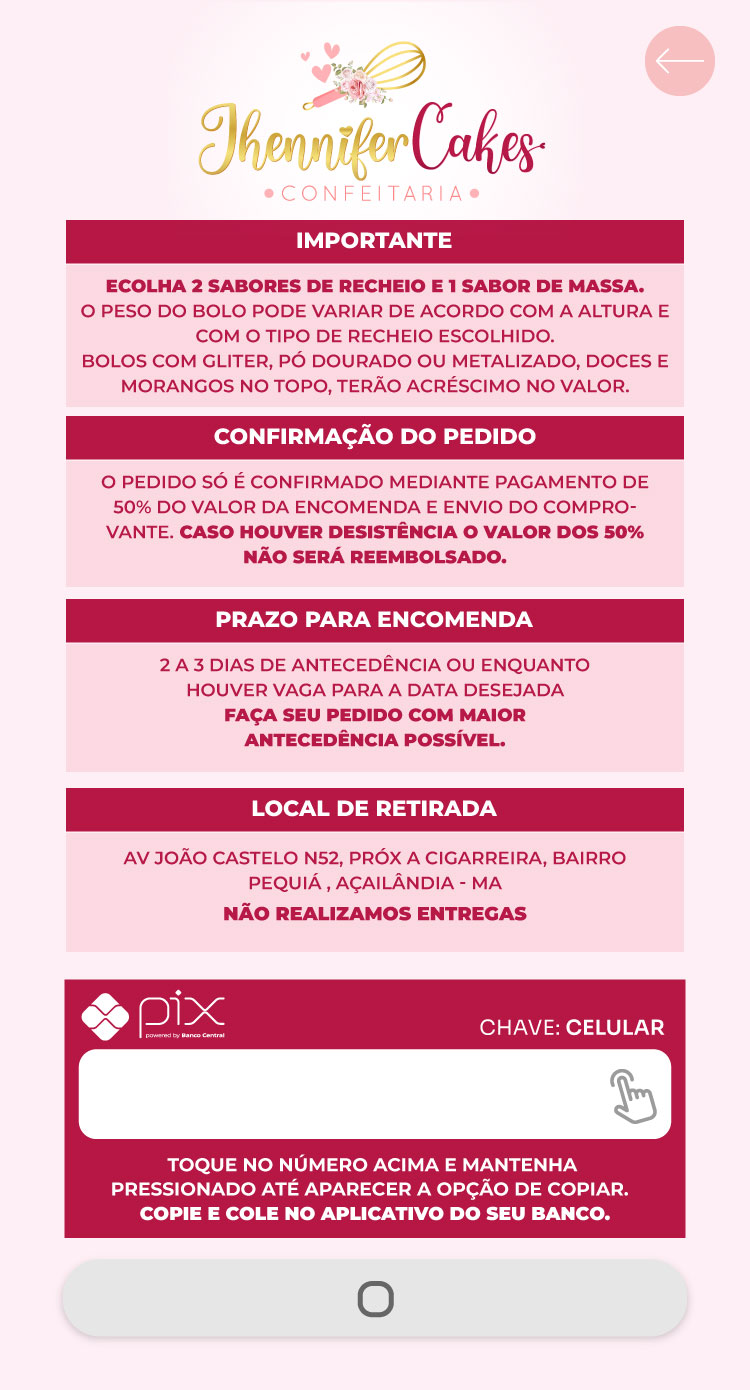 Jhennifer Cakes
CONFEITARIA

IMPORTANTE

ECOLHA 2 SABORES DE RECHEIO E 1 SABOR DE MASSA.
O PESO DO BOLO PODE VARIAR DE ACORDO COM A ALTURA E COM O TIPO DE RECHEIO ESCOLHIDO.
BOLOS COM GLITER, PÓ DOURADO OU METALIZADO, DOCES E MORANGOS NO TOPO, TERÃO ACRÉSCIMO NO VALOR.

CONFIRMAÇÃO DO PEDIDO

O PEDIDO SÓ É CONFIRMADO MEDIANTE PAGAMENTO DE 50% DO VALOR DA ENCOMENDA E ENVIO DO COMPROVANTE. CASO HOUVER DESISTÊNCIA O VALOR DOS 50% NÃO SERÁ REEMBOLSADO.

PRAZO PARA ENCOMENDA

2 A 3 DIAS DE ANTECEDÊNCIA OU ENQUANTO HOUVER VAGA PARA A DATA DESEJADA
FAÇA SEU PEDIDO COM MAIOR ANTECEDÊNCIA POSSÍVEL.

LOCAL DE RETIRADA

AV JOÃO CASTELO N52, PRÓX A CIGARREIRA, BAIRRO PEQUIÁ , AÇAILÂNDIA - MA
NÃO REALIZAMOS ENTREGAS

pix powered by Banco Central
CHAVE: CELULAR

TOQUE NO NÚMERO ACIMA E MANTENHA PRESSIONADO ATÉ APARECER A OPÇÃO DE COPIAR.
COPIE E COLE NO APLICATIVO DO SEU BANCO.